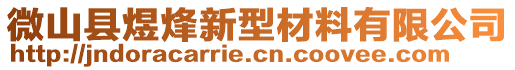 微山县煜烽新型材料有限公司
http://jndoracarrie.cn.coovee.com